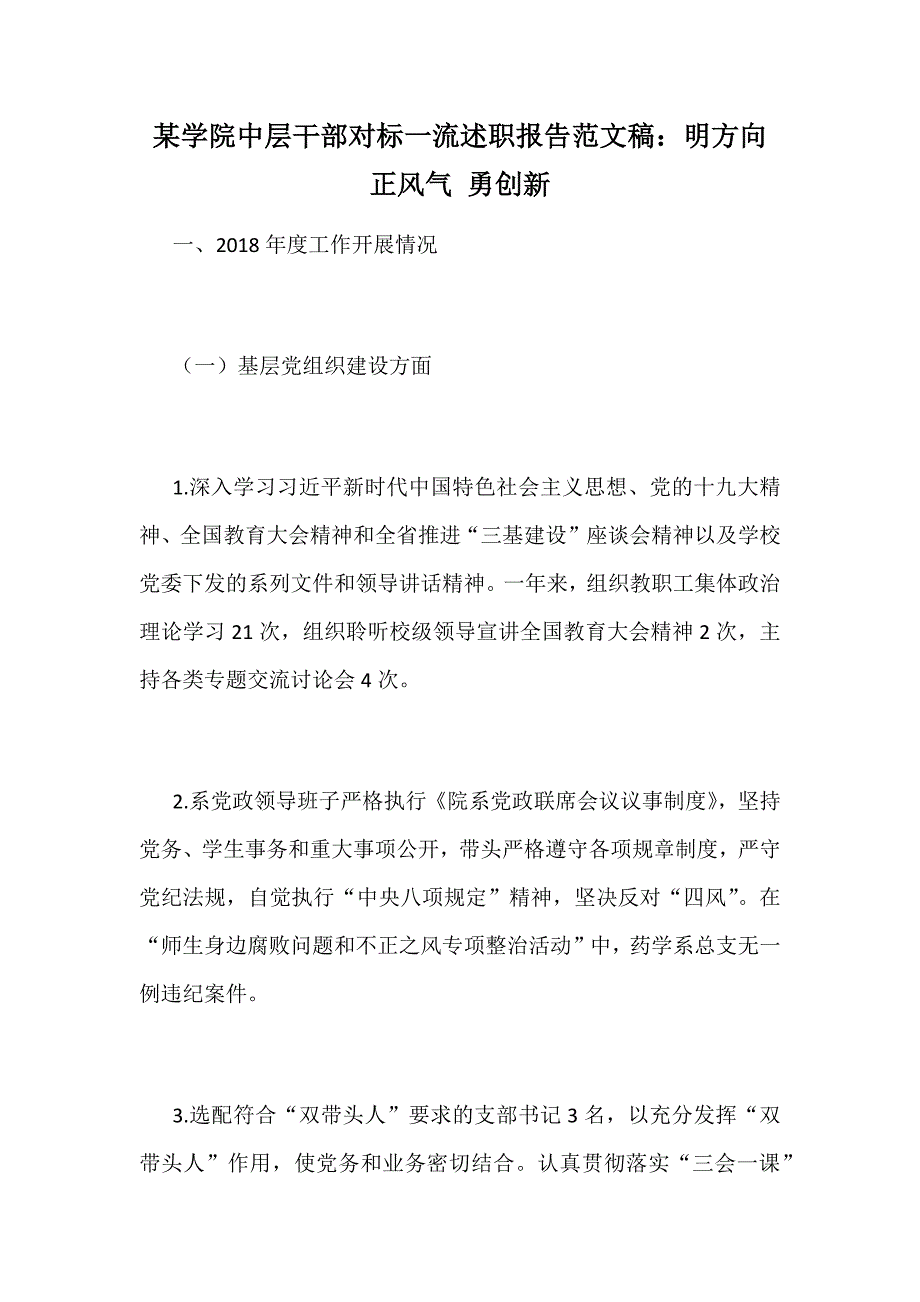 某学院中层干部对标一流述职报告范文稿：明方向 正风气 勇创新

一、2018 年度工作开展情况

（一）基层党组织建设方面

1.深入学习习近平新时代中国特色社会主义思想、党的十九大精神、全国教育大会精神和全省推进“三基建设”座谈会精神以及学校党委下发的系列文件和领导讲话精神。一年来，组织教职工集体政治理论学习 21 次，组织聆听校级领导宣讲全国教育大会精神 2 次，主持各类专题交流讨论会 4 次。

2.系党政领导班子严格执行《院系党政联席会议议事制度》，坚持党务、学生事务和重大事项公开，带头严格遵守各项规章制度，严守党纪法规，自觉执行“中央八项规定”精神，坚决反对“四风”。在“师生身边腐败问题和不正之风专项整治活动”中，药学系总支无一例违纪案件。

3.选配符合“双带头人”要求的支部书记 3 名，以充分发挥“双带头人”作用，使党务和业务密切结合。认真贯彻落实“三会一课”